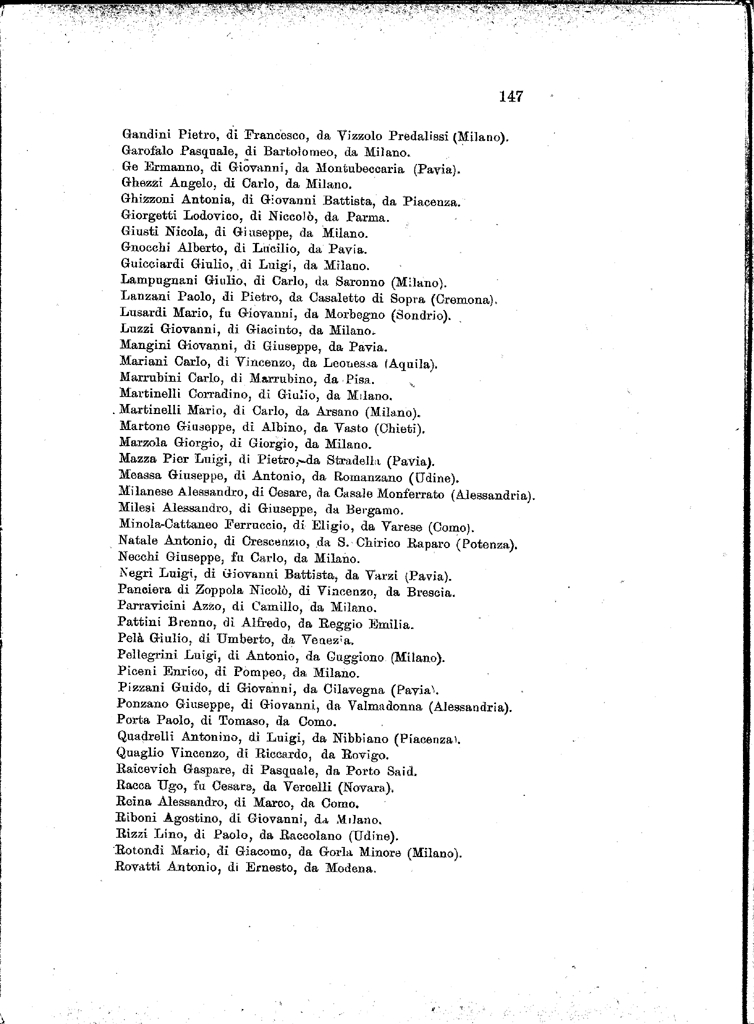 147

Gandini Pietro, di Francesco, da Vizzolo Predalissi (Milano).
Garofalo Pasquale, di Bartolomeo, da Milano.
Ge Ermanno, di Giovanni, da Montubeccaria (Pavia).
Ghezzi Angelo, di Carlo, da Milano.
Ghizzoni Antonia, di Giovanni Battista, da Piacenza.
Giorgetti Lodovico, di Niccolò, da Parma.
Giusti Nicola, di Giuseppe, da Milano.
Gnocchi Alberto, di Lucilio, da Pavia.
Guicciardi Giulio, di Luigi, da Milano.
Lampugnani Giulio, di Carlo, da Saronno (Milano).
Lanzani Paolo, di Pietro, da Casaletto di Sopra (Cremona).
Lusardi Mario, fu Giovanni, da Morbegno (Sondrio).
Luzzi Giovanni, di Giacinto, da Milano.
Mangini Giovanni, di Giuseppe, da Pavia.
Mariani Carlo, di Vincenzo, da Leonessa (Aquila).
Marrubini Carlo, di Marrubino, da Pisa.
Martinelli Corradino, di Giulio, da Milano.
Martinelli Mario, di Carlo, da Arsano (Milano).
Martone Giuseppe, di Albino, da Vasto (Chieti).
Marzola Giorgio, di Giorgio, da Milano.
Mazza Pier Luigi, di Pietro, da Stradella (Pavia).
Meassa Giuseppe, di Antonio, da Romanzano (Udine).
Milanese Alessandro, di Cesare, da Casale Monferrato (Alessandria).
Milesi Alessandro, di Giuseppe, da Bergamo.
Minola-Cattaneo Ferruccio, di Eligio, da Varese (Como).
Natale Antonio, di Crescenzio, da S. Chirico Raparo (Potenza).
Necchi Giuseppe, fu Carlo, da Milano.
Negri Luigi, di Giovanni Battista, da Varzi (Pavia).
Panciera di Zoppola Nicolò, di Vincenzo, da Brescia.
Parravicini Azzo, di Camillo, da Milano.
Pattini Brenno, di Alfredo, da Reggio Emilia.
Pelà Giulio, di Umberto, da Venezia.
Pellegrini Luigi, di Antonio, da Cuggiono (Milano).
Piceni Enrico, di Pompeo, da Milano.
Pizzani Guido, di Giovanni, da Cilavegna (Pavia).
Ponzano Giuseppe, di Giovanni, da Valmadonna (Alessandria).
Porta Paolo, di Tomaso, da Como.
Quadrelli Antonino, di Luigi, da Nibbiano (Piacenza).
Quaglio Vincenzo, di Riccardo, da Rovigo.
Raicevich Gaspare, di Pasquale, da Porto Said.
Racca Ugo, fu Cesare, da Vercelli (Novara).
Reina Alessandro, di Marco, da Como.
Riboni Agostino, di Giovanni, da Milano.
Rizzi Lino, di Paolo, da Raccolano (Udine).
Rotondi Mario, di Giacomo, da Gorla Minore (Milano).
Rovatti Antonio, di Ernesto, da Modena.